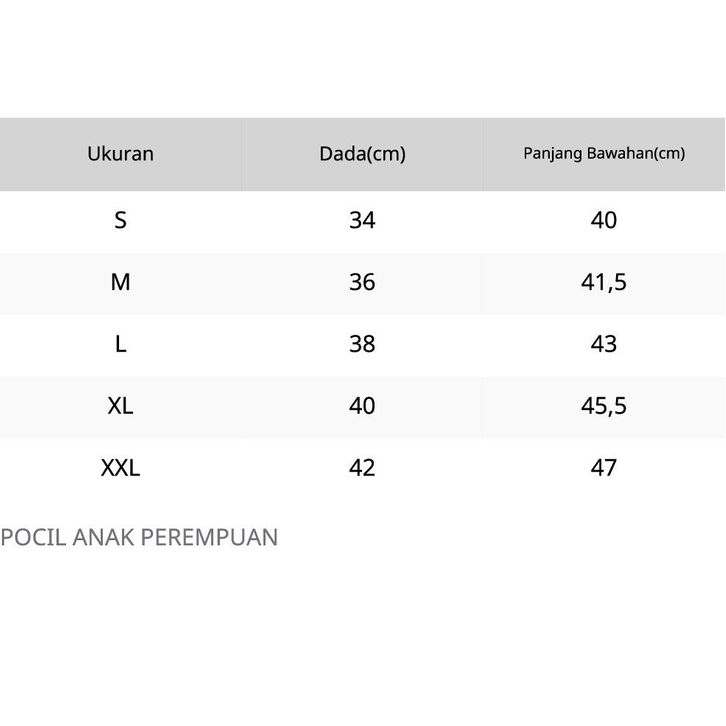 | Ukuran | Dada(cm) | Panjang Bawahan(cm) |
|---|---|---|
| S | 34 | 40 |
| M | 36 | 41,5 |
| L | 38 | 43 |
| XL | 40 | 45,5 |
| XXL | 42 | 47 |

POCIL ANAK PEREMPUAN